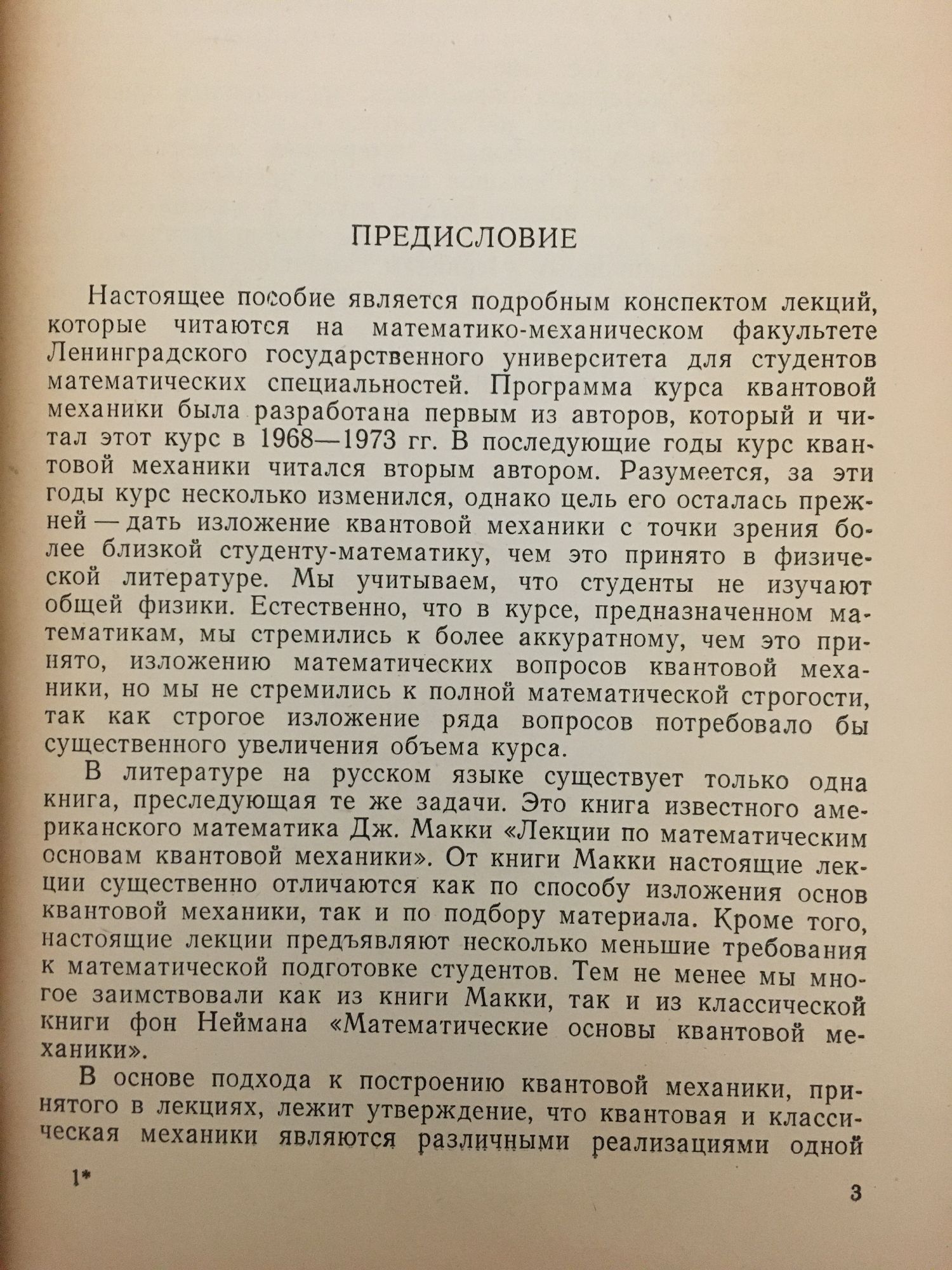 ПРЕДИСЛОВИЕ

Настоящее пособие является подробным конспектом лекций, которые читаются на математико-механическом факультете Ленинградского государственного университета для студентов математических специальностей. Программа курса квантовой механики была разработана первым из авторов, который и читал этот курс в 1968—1973 гг. В последующие годы курс квантовой механики читался вторым автором. Разумеется, за эти годы курс несколько изменился, однако цель его осталась прежней — дать изложение квантовой механики с точки зрения более близкой студенту-математику, чем это принято в физической литературе. Мы учитываем, что студенты не изучают общей физики. Естественно, что в курсе, предназначенном математикам, мы стремились к более аккуратному, чем это принято, изложению математических вопросов квантовой механики, но мы не стремились к полной математической строгости, так как строгое изложение ряда вопросов потребовало бы существенного увеличения объема курса.

В литературе на русском языке существует только одна книга, преследующая те же задачи. Это книга известного американского математика Дж. Макки «Лекции по математическим основам квантовой механики». От книги Макки настоящие лекции существенно отличаются как по способу изложения основ квантовой механики, так и по подбору материала. Кроме того, настоящие лекции предъявляют несколько меньшие требования к математической подготовке студентов. Тем не менее мы многое заимствовали как из книги Макки, так и из классической книги фон Неймана «Математические основы квантовой механики».

В основе подхода к построению квантовой механики, принятого в лекциях, лежит утверждение, что квантовая и классическая механики являются различными реализациями одной

1*

3